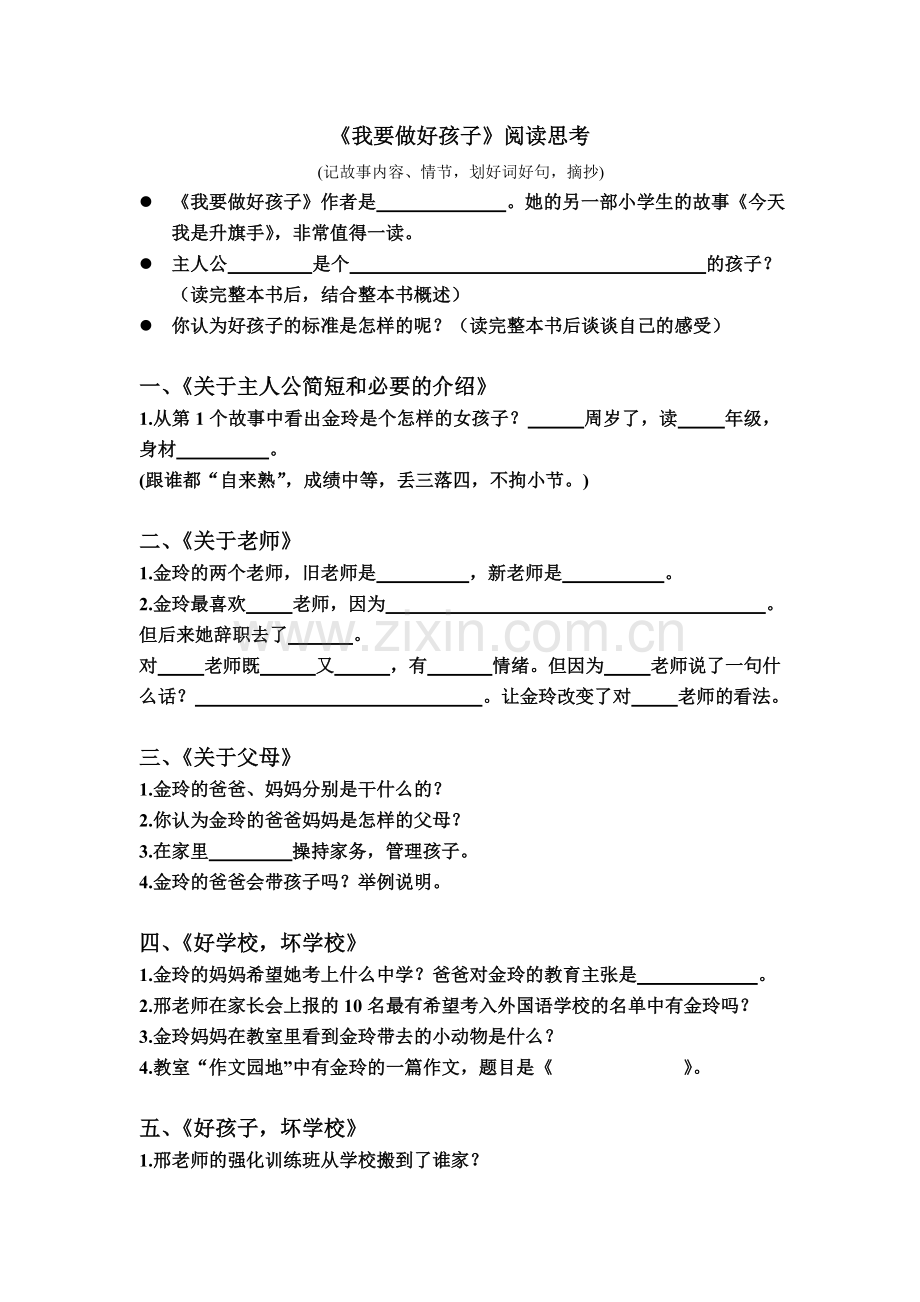 《我要做好孩子》阅读思考

(记故事内容、情节，划好词好句，摘抄)

• 《我要做好孩子》作者是____。她的另一部小学生的故事《今天我是升旗手》，非常值得一读。

• 主人公____是个____的孩子？（读完整本书后，结合整本书概述）

• 你认为好孩子的标准是怎样的呢？（读完整本书后谈谈自己的感受）

一、《关于主人公简短和必要的介绍》

1.从第1个故事中看出金玲是个怎样的女孩子？____周岁了，读____年级，身材____。

(跟谁都“自来熟”，成绩中等，丢三落四，不拘小节。)

二、《关于老师》

1.金玲的两个老师，旧老师是____，新老师是____。

2.金玲最喜欢____老师，因为____。但后来她辞职去了____。

对____老师既____又____，有____情绪。但因为____老师说了一句什么话？____。让金玲改变了对____老师的看法。

三、《关于父母》

1.金玲的爸爸、妈妈分别是干什么的？

2.你认为金玲的爸爸妈妈是怎样的父母？

3.在家里____操持家务，管理孩子。

4.金玲的爸爸会带孩子吗？举例说明。

四、《好学校，坏学校》

1.金玲的妈妈希望她考上什么中学？爸爸对金玲的教育主张是____。

2.邢老师在家长会上报的10名最有希望考入外国语学校的名单中有金玲吗？

3.金玲妈妈在教室里看到金玲带去的小动物是什么？

4.教室“作文园地”中有金玲的一篇作文，题目是《 》。

五、《好孩子，坏学校》

1.邢老师的强化训练班从学校搬到了谁家？

www.zixin.com.cn